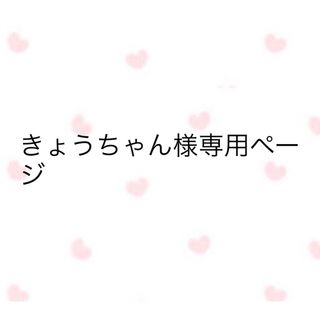 きょうちゃん様専用ページ